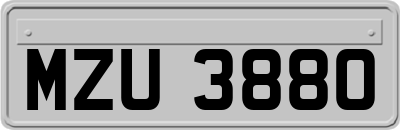 MZU 3880